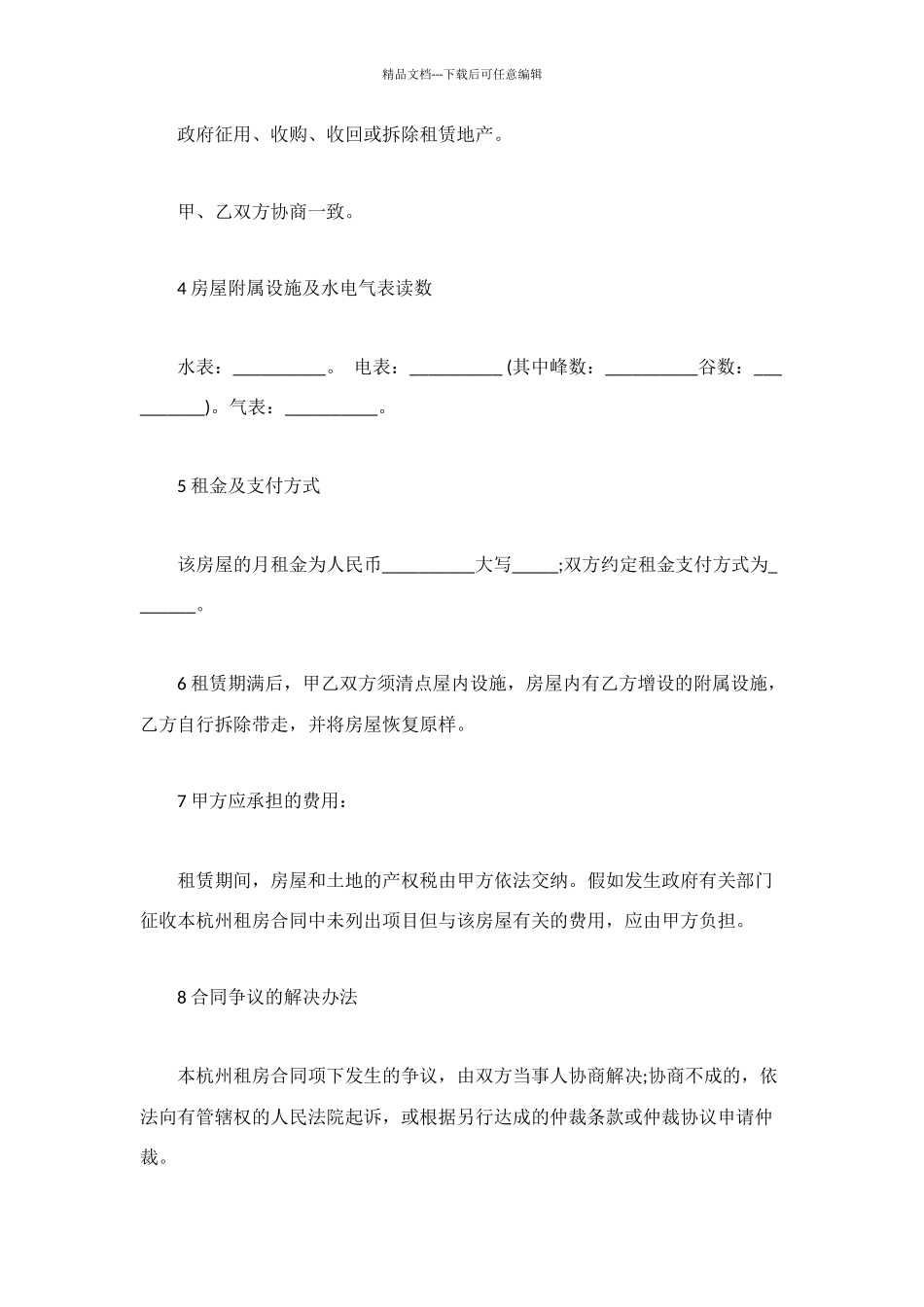 精品文档---下载后可任意编辑

政府征用、收购、收回或拆除租赁地产。

甲、乙双方协商一致。

4 房屋附属设施及水电气表读数

水表：__________。 电表：__________ (其中峰数：__________谷数：__________)。气表：__________。

5 租金及支付方式

该房屋的月租金为人民币__________大写_____;双方约定租金支付方式为_______。

6 租赁期满后，甲乙双方须清点屋内设施，房屋内有乙方增设的附属设施，乙方自行拆除带走，并将房屋恢复原样。

7 甲方应承担的费用：

租赁期间，房屋和土地的产权税由甲方依法交纳。假如发生政府有关部门征收本杭州租房合同中未列出项目但与该房屋有关的费用，应由甲方负担。

8 合同争议的解决办法

本杭州租房合同项下发生的争议，由双方当事人协商解决;协商不成的，依法向有管辖权的人民法院起诉，或根据另行达成的仲裁条款或仲裁协议申请仲裁。